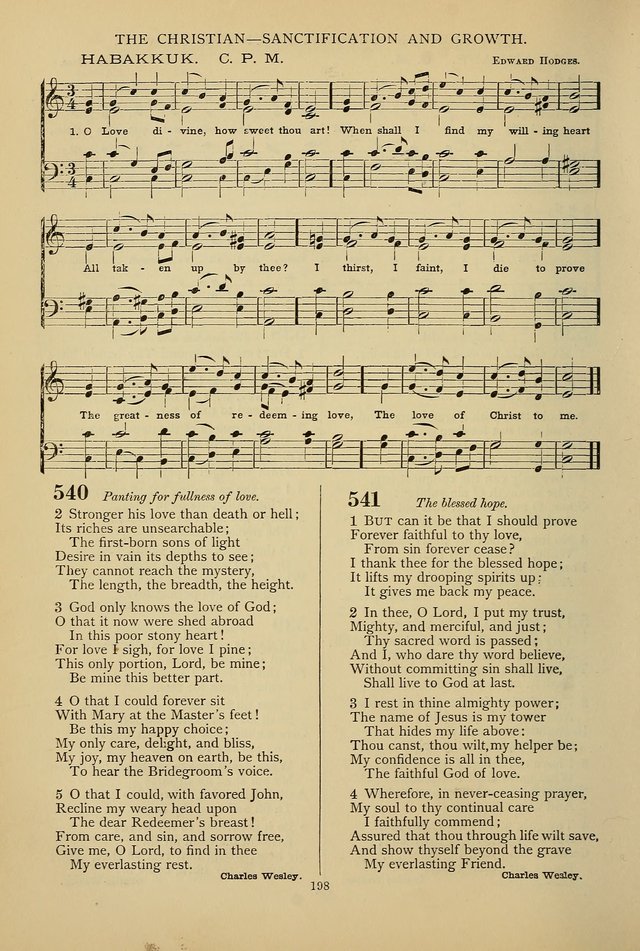 THE CHRISTIAN—SANCTIFICATION AND GROWTH.

HABAKKUK. C. P. M.

Edward Hodges.

1. O Love di - vine, how sweet thou art! When shall I find my will - ing heart

All tak - en up by thee? I thirst, I faint, I die to prove

The great - ness of re - deem - ing love, The love of Christ to me.

540 Panting for fullness of love.

2 Stronger his love than death or hell;
Its riches are unsearchable;
The first-born sons of light
Desire in vain its depths to see;
They cannot reach the mystery,
The length, the breadth, the height.

3 God only knows the love of God;
O that it now were shed abroad
In this poor stony heart!
For love I sigh, for love I pine;
This only portion, Lord, be mine;
Be mine this better part.

4 O that I could forever sit
With Mary at the Master's feet!
Be this my happy choice;
My only care, delight, and bliss,
My joy, my heaven on earth, be this,
To hear the Bridegroom's voice.

5 O that I could, with favored John,
Recline my weary head upon
The dear Redeemer's breast!
From care, and sin, and sorrow free,
Give me, O Lord, to find in thee
My everlasting rest.

Charles Wesley.

541 The blessed hope.

1 But can it be that I should prove
Forever faithful to thy love,
From sin forever cease?
I thank thee for the blessed hope;
It lifts my drooping spirits up;
It gives me back my peace.

2 In thee, O Lord, I put my trust,
Mighty, and merciful, and just;
Thy sacred word is passed;
And I, who dare thy word believe,
Without committing sin shall live,
Shall live to God at last.

3 I rest in thine almighty power;
The name of Jesus is my tower
That hides my life above:
Thou canst, thou wilt, my helper be;
My confidence is all in thee,
The faithful God of love.

4 Wherefore, in never-ceasing prayer,
My soul to thy continual care
I faithfully commend;
Assured that thou through life wilt save,
And show thyself beyond the grave
My everlasting Friend.

Charles Wesley.

198